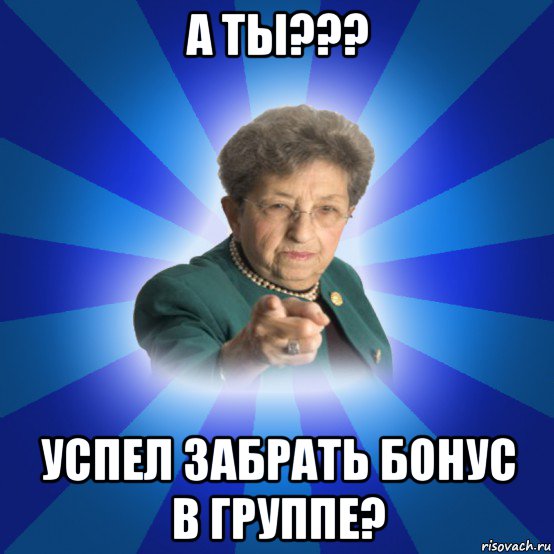 А ТЫ???

УСПЕЛ ЗАБРАТЬ БОНУС В ГРУППЕ?

risovach.ru